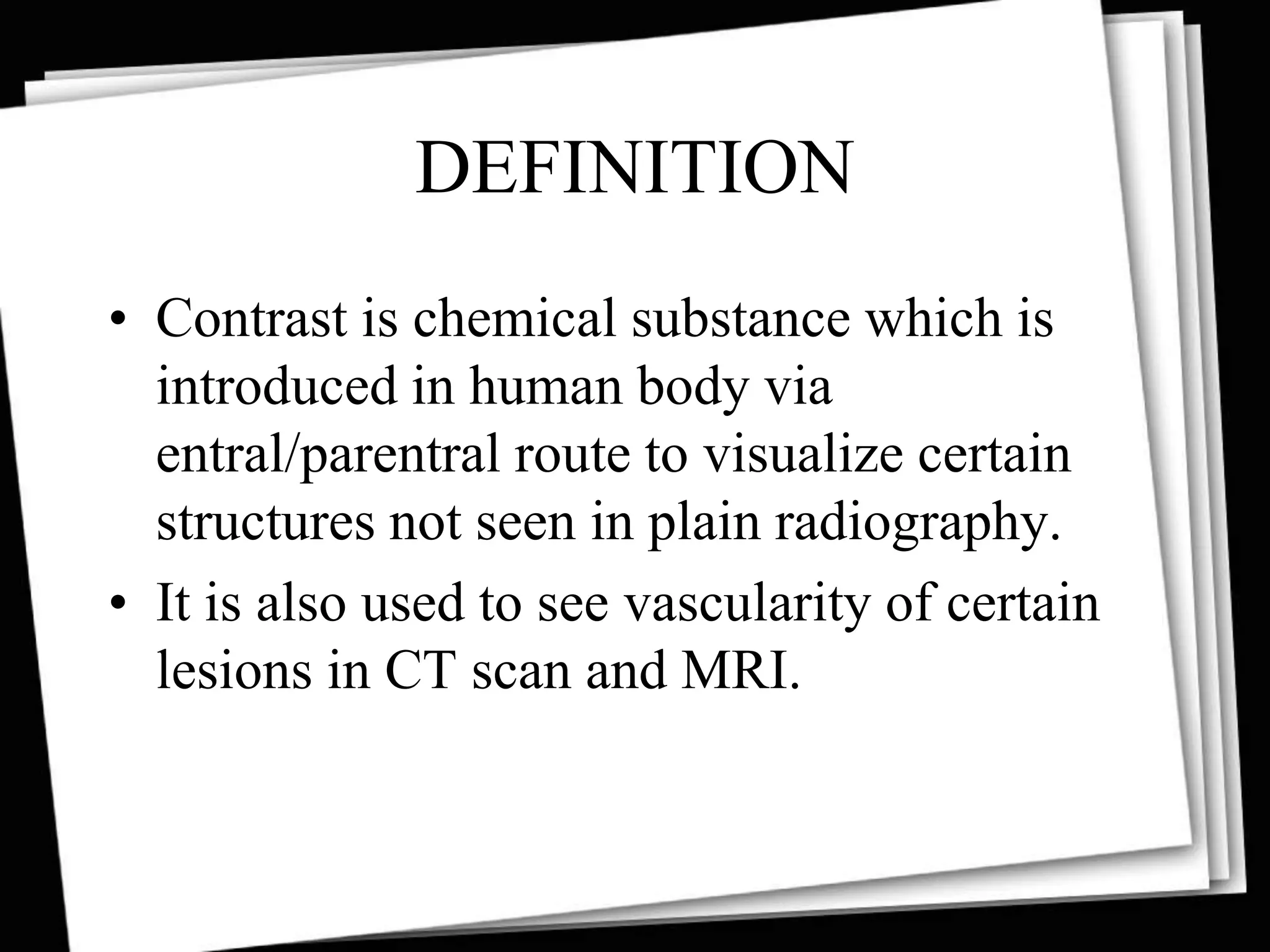 DEFINITION

• Contrast is chemical substance which is introduced in human body via entral/parentral route to visualize certain structures not seen in plain radiography.
• It is also used to see vascularity of certain lesions in CT scan and MRI.